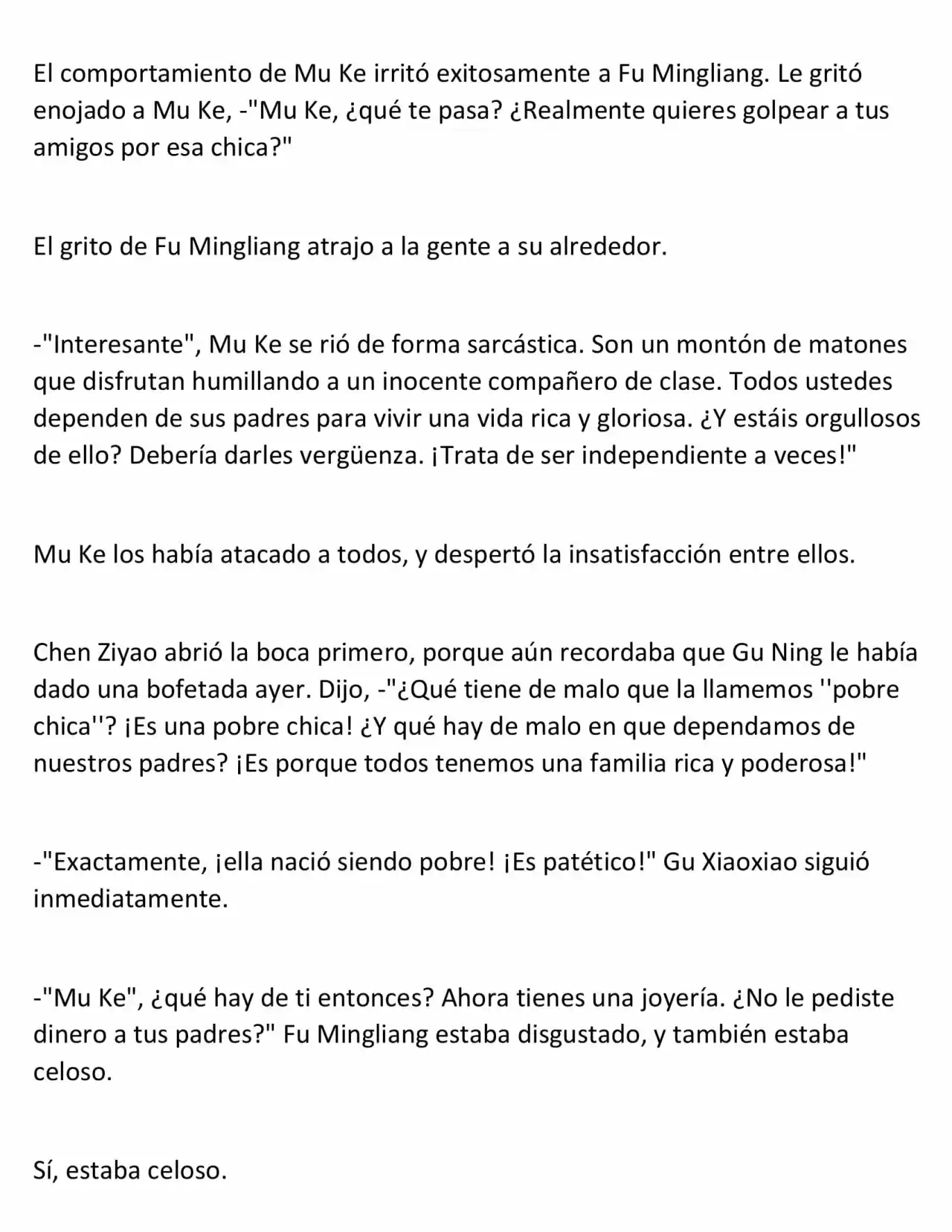 El comportamiento de Mu Ke irritó exitosamente a Fu Mingliang. Le gritó enojado a Mu Ke, -"Mu Ke, ¿qué te pasa? ¿Realmente quieres golpear a tus amigos por esa chica?"

El grito de Fu Mingliang atrajo a la gente a su alrededor.

-"Interesante", Mu Ke se rió de forma sarcástica. Son un montón de matones que disfrutan humillando a un inocente compañero de clase. Todos ustedes dependen de sus padres para vivir una vida rica y gloriosa. ¿Y estáis orgullosos de ello? Debería darles vergüenza. ¡Trata de ser independiente a veces!"

Mu Ke los había atacado a todos, y despertó la insatisfacción entre ellos.

Chen Ziyao abrió la boca primero, porque aún recordaba que Gu Ning le había dado una bofetada ayer. Dijo, -"¿Qué tiene de malo que la llamemos ''pobre chica''? ¡Es una pobre chica! ¿Y qué hay de malo en que dependamos de nuestros padres? ¡Es porque todos tenemos una familia rica y poderosa!"

-"Exactamente, ¡ella nació siendo pobre! ¡Es patético!" Gu Xiaoxiao siguió inmediatamente.

-"Mu Ke", ¿qué hay de ti entonces? Ahora tienes una joyería. ¿No le pediste dinero a tus padres?" Fu Mingliang estaba disgustado, y también estaba celoso.

Sí, estaba celoso.